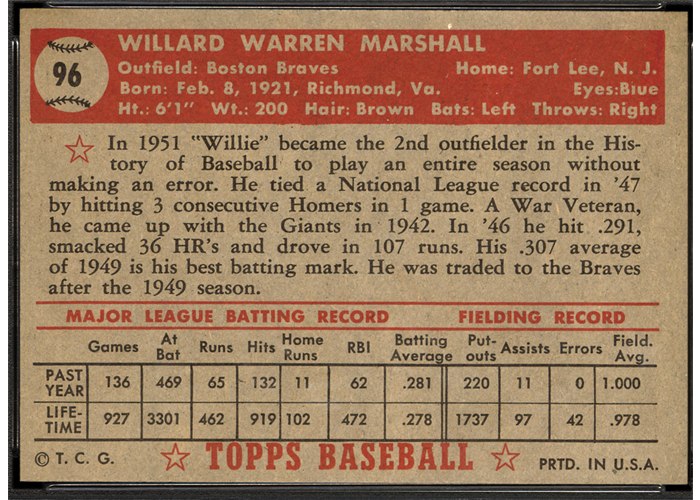 96

WILLARD WARREN MARSHALL
Outfield: Boston Braves Home: Fort Lee, N. J.
Born: Feb. 8, 1921, Richmond, Va. Eyes:Blue
Ht.: 6'1" Wt.: 200 Hair: Brown Bats: Left Throws: Right

In 1951 "Willie" became the 2nd outfielder in the History of Baseball to play an entire season without making an error. He tied a National League record in '47 by hitting 3 consecutive Homers in 1 game. A War Veteran, he came up with the Giants in 1942. In '46 he hit .291, smacked 36 HR's and drove in 107 runs. His .307 average of 1949 is his best batting mark. He was traded to the Braves after the 1949 season.

MAJOR LEAGUE BATTING RECORD FIELDING RECORD

| | Games | At Bat | Runs | Hits | Home Runs | RBI | Batting Average | Put-outs | Assists | Errors | Field. Avg. |
|---|---|---|---|---|---|---|---|---|---|---|---|
| PAST YEAR | 136 | 469 | 65 | 132 | 11 | 62 | .281 | 220 | 11 | 0 | 1.000 |
| LIFE-TIME | 927 | 3301 | 462 | 919 | 102 | 472 | .278 | 1737 | 97 | 42 | .978 |

© T. C. G. TOPPS BASEBALL PRTD. IN U.S.A.